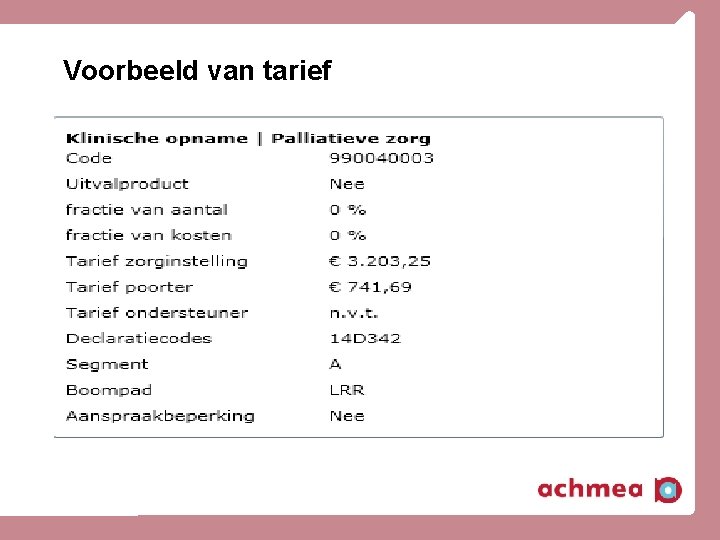 Voorbeeld van tarief

Klinische opname | Palliatieve zorg

Code 990040003
Uitvalproduct Nee
fractie van aantal 0 %
fractie van kosten 0 %
Tarief zorginstelling € 3.203,25
Tarief poorter € 741,69
Tarief ondersteuner n.v.t.
Declaratiecodes 14D342
Segment A
Boompad LRR
Aanspraakbeperking Nee

achmea